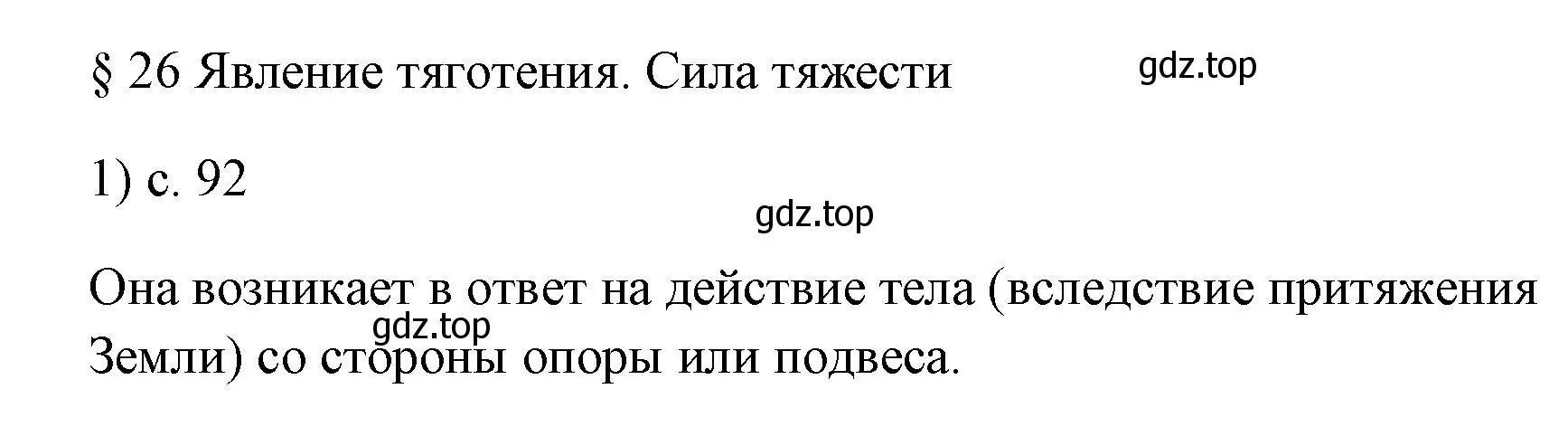 § 26 Явление тяготения. Сила тяжести

gdz.top

1) с. 92

gdz.top

Она возникает в ответ на действие тела (вследствие притяжения Земли) со стороны опоры или подвеса.

gdz.top